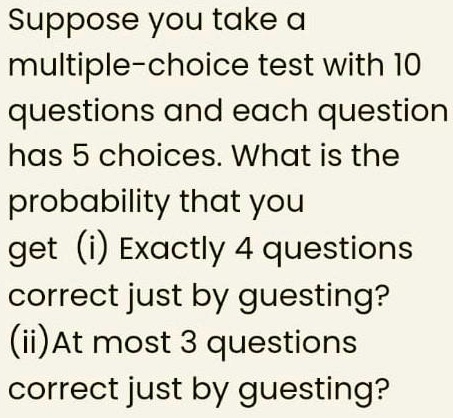 Suppose you take a multiple-choice test with 10 questions and each question has 5 choices. What is the probability that you get (i) Exactly 4 questions correct just by guesting?
(ii)At most 3 questions correct just by guesting?